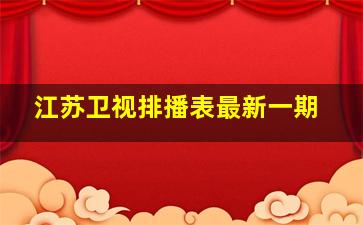 江苏卫视排播表最新一期